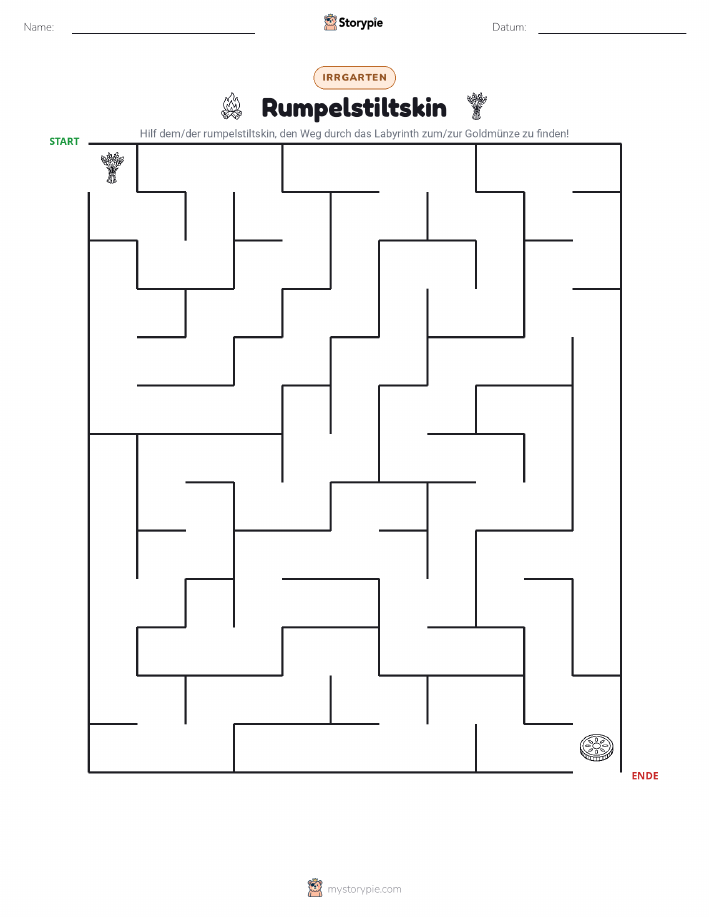 Name:

Storypie

Datum:

IRRGARTEN

Rumpelstiltskin

Hilf dem/der rumpelstiltskin, den Weg durch das Labyrinth zum/zur Goldmünze zu finden!

START

ENDE

mystorypie.com